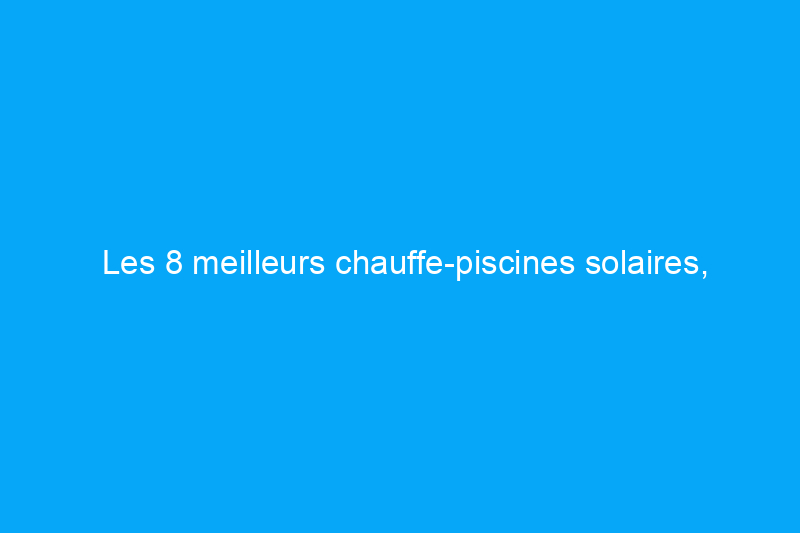 Les 8 meilleurs chauffe-piscines solaires,